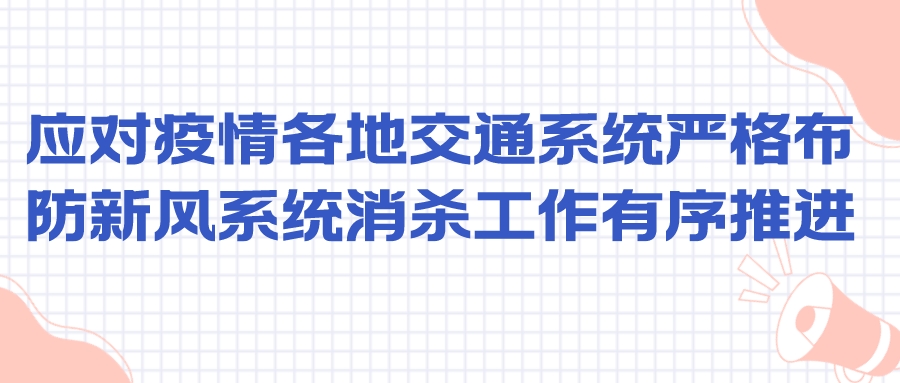 应对疫情各地交通系统严格布防新风系统消杀工作有序推进